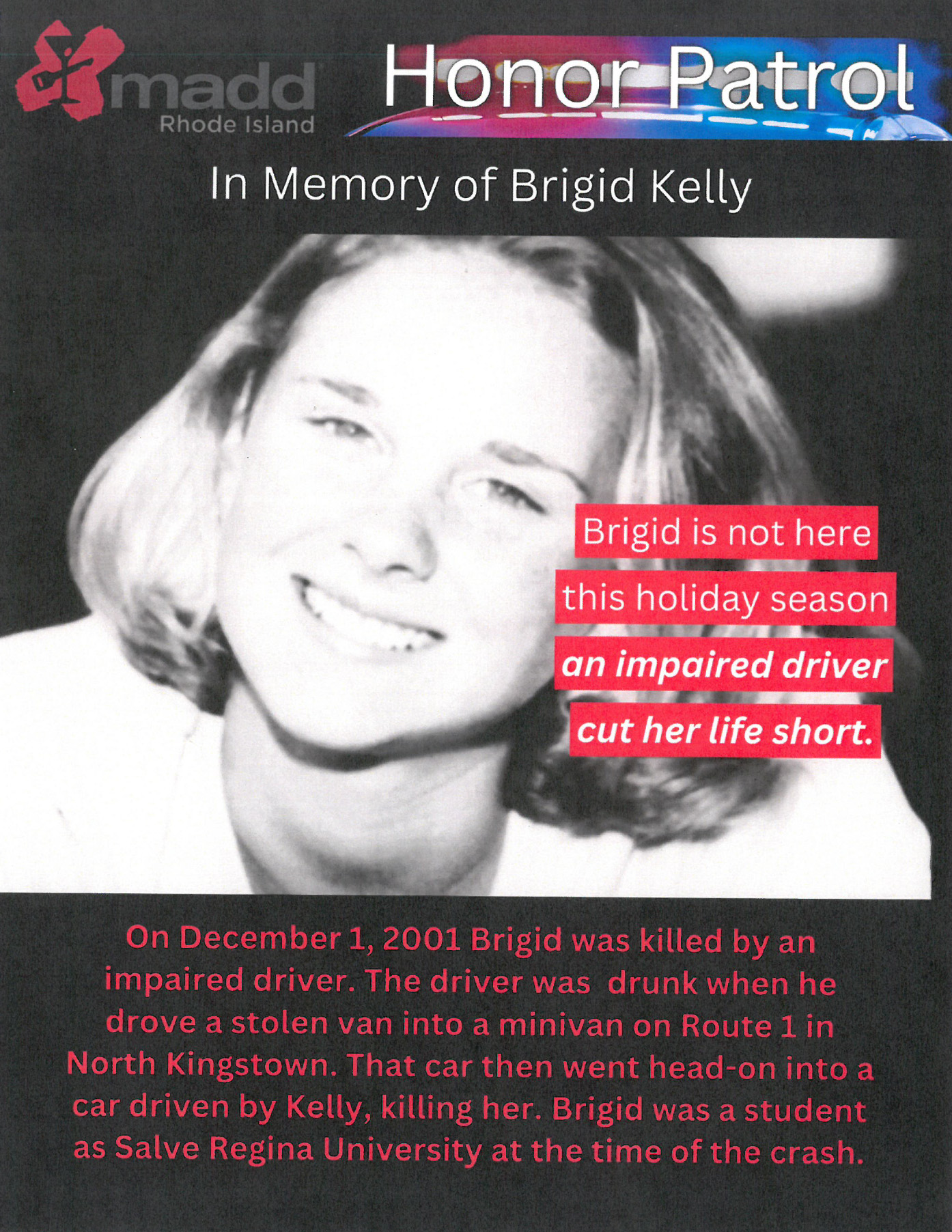 madd
Rhode Island

Honor Patrol

In Memory of Brigid Kelly

Brigid is not here
this holiday season
an impaired driver
cut her life short.

On December 1, 2001 Brigid was killed by an impaired driver. The driver was drunk when he drove a stolen van into a minivan on Route 1 in North Kingstown. That car then went head-on into a car driven by Kelly, killing her. Brigid was a student as Salve Regina University at the time of the crash.